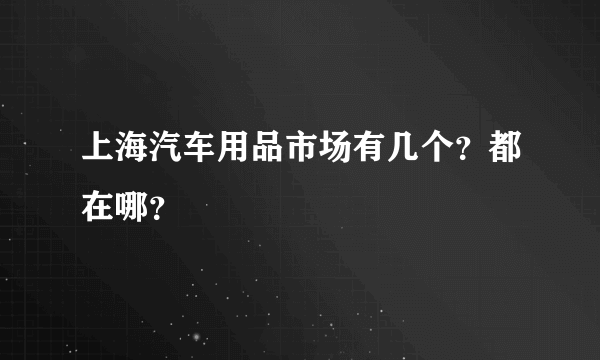 上海汽车用品市场有几个？都在哪？